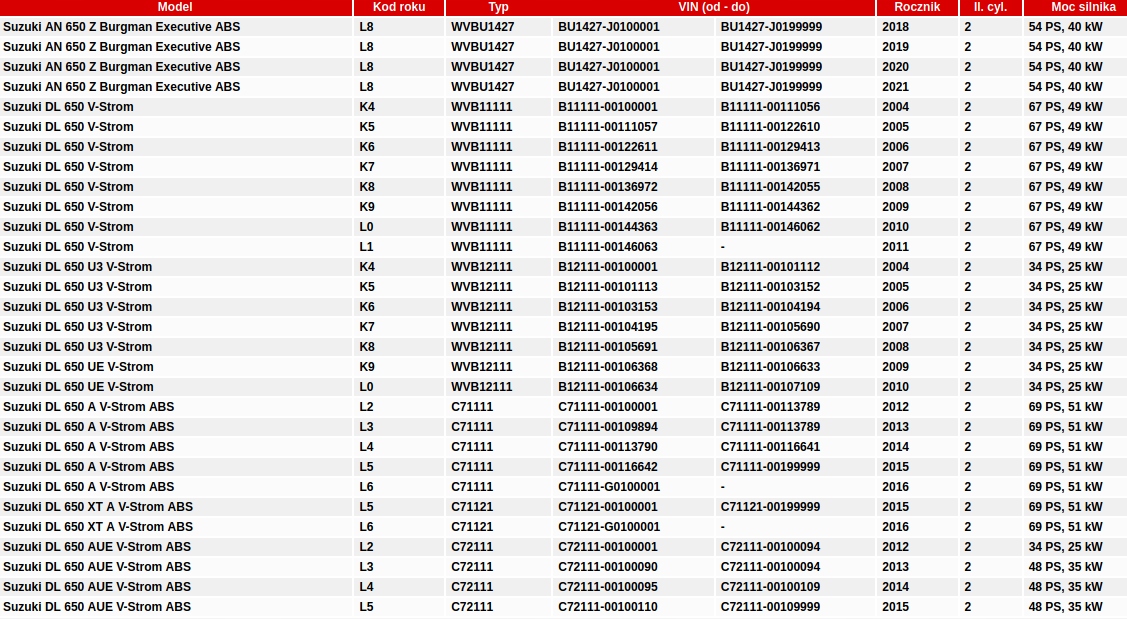 | Model | Kod roku | Typ | VIN (od - do) | | Rocznik | Il. cyl. | Moc silnika |
|---|---|---|---|---|---|---|---|
| Suzuki AN 650 Z Burgman Executive ABS | L8 | WVBU1427 | BU1427-J0100001 | BU1427-J0199999 | 2018 | 2 | 54 PS, 40 kW |
| Suzuki AN 650 Z Burgman Executive ABS | L8 | WVBU1427 | BU1427-J0100001 | BU1427-J0199999 | 2019 | 2 | 54 PS, 40 kW |
| Suzuki AN 650 Z Burgman Executive ABS | L8 | WVBU1427 | BU1427-J0100001 | BU1427-J0199999 | 2020 | 2 | 54 PS, 40 kW |
| Suzuki AN 650 Z Burgman Executive ABS | L8 | WVBU1427 | BU1427-J0100001 | BU1427-J0199999 | 2021 | 2 | 54 PS, 40 kW |
| Suzuki DL 650 V-Strom | K4 | WVB11111 | B11111-00100001 | B11111-00111056 | 2004 | 2 | 67 PS, 49 kW |
| Suzuki DL 650 V-Strom | K5 | WVB11111 | B11111-00111057 | B11111-00122610 | 2005 | 2 | 67 PS, 49 kW |
| Suzuki DL 650 V-Strom | K6 | WVB11111 | B11111-00122611 | B11111-00129413 | 2006 | 2 | 67 PS, 49 kW |
| Suzuki DL 650 V-Strom | K7 | WVB11111 | B11111-00129414 | B11111-00136971 | 2007 | 2 | 67 PS, 49 kW |
| Suzuki DL 650 V-Strom | K8 | WVB11111 | B11111-00136972 | B11111-00142055 | 2008 | 2 | 67 PS, 49 kW |
| Suzuki DL 650 V-Strom | K9 | WVB11111 | B11111-00142056 | B11111-00144362 | 2009 | 2 | 67 PS, 49 kW |
| Suzuki DL 650 V-Strom | L0 | WVB11111 | B11111-00144363 | B11111-00146062 | 2010 | 2 | 67 PS, 49 kW |
| Suzuki DL 650 V-Strom | L1 | WVB11111 | B11111-00146063 | - | 2011 | 2 | 67 PS, 49 kW |
| Suzuki DL 650 U3 V-Strom | K4 | WVB12111 | B12111-00100001 | B12111-00101112 | 2004 | 2 | 34 PS, 25 kW |
| Suzuki DL 650 U3 V-Strom | K5 | WVB12111 | B12111-00101113 | B12111-00103152 | 2005 | 2 | 34 PS, 25 kW |
| Suzuki DL 650 U3 V-Strom | K6 | WVB12111 | B12111-00103153 | B12111-00104194 | 2006 | 2 | 34 PS, 25 kW |
| Suzuki DL 650 U3 V-Strom | K7 | WVB12111 | B12111-00104195 | B12111-00105690 | 2007 | 2 | 34 PS, 25 kW |
| Suzuki DL 650 U3 V-Strom | K8 | WVB12111 | B12111-00105691 | B12111-00106367 | 2008 | 2 | 34 PS, 25 kW |
| Suzuki DL 650 UE V-Strom | K9 | WVB12111 | B12111-00106368 | B12111-00106633 | 2009 | 2 | 34 PS, 25 kW |
| Suzuki DL 650 UE V-Strom | L0 | WVB12111 | B12111-00106634 | B12111-00107109 | 2010 | 2 | 34 PS, 25 kW |
| Suzuki DL 650 A V-Strom ABS | L2 | C71111 | C71111-00100001 | C71111-00113789 | 2012 | 2 | 69 PS, 51 kW |
| Suzuki DL 650 A V-Strom ABS | L3 | C71111 | C71111-00109894 | C71111-00113789 | 2013 | 2 | 69 PS, 51 kW |
| Suzuki DL 650 A V-Strom ABS | L4 | C71111 | C71111-00113790 | C71111-00116641 | 2014 | 2 | 69 PS, 51 kW |
| Suzuki DL 650 A V-Strom ABS | L5 | C71111 | C71111-00116642 | C71111-00199999 | 2015 | 2 | 69 PS, 51 kW |
| Suzuki DL 650 A V-Strom ABS | L6 | C71111 | C71111-G0100001 | - | 2016 | 2 | 69 PS, 51 kW |
| Suzuki DL 650 XT A V-Strom ABS | L5 | C71121 | C71121-00100001 | C71121-00199999 | 2015 | 2 | 69 PS, 51 kW |
| Suzuki DL 650 XT A V-Strom ABS | L6 | C71121 | C71121-G0100001 | - | 2016 | 2 | 69 PS, 51 kW |
| Suzuki DL 650 AUE V-Strom ABS | L2 | C72111 | C72111-00100001 | C72111-00100094 | 2012 | 2 | 34 PS, 25 kW |
| Suzuki DL 650 AUE V-Strom ABS | L3 | C72111 | C72111-00100090 | C72111-00100094 | 2013 | 2 | 48 PS, 35 kW |
| Suzuki DL 650 AUE V-Strom ABS | L4 | C72111 | C72111-00100095 | C72111-00100109 | 2014 | 2 | 48 PS, 35 kW |
| Suzuki DL 650 AUE V-Strom ABS | L5 | C72111 | C72111-00100110 | C72111-00109999 | 2015 | 2 | 48 PS, 35 kW |